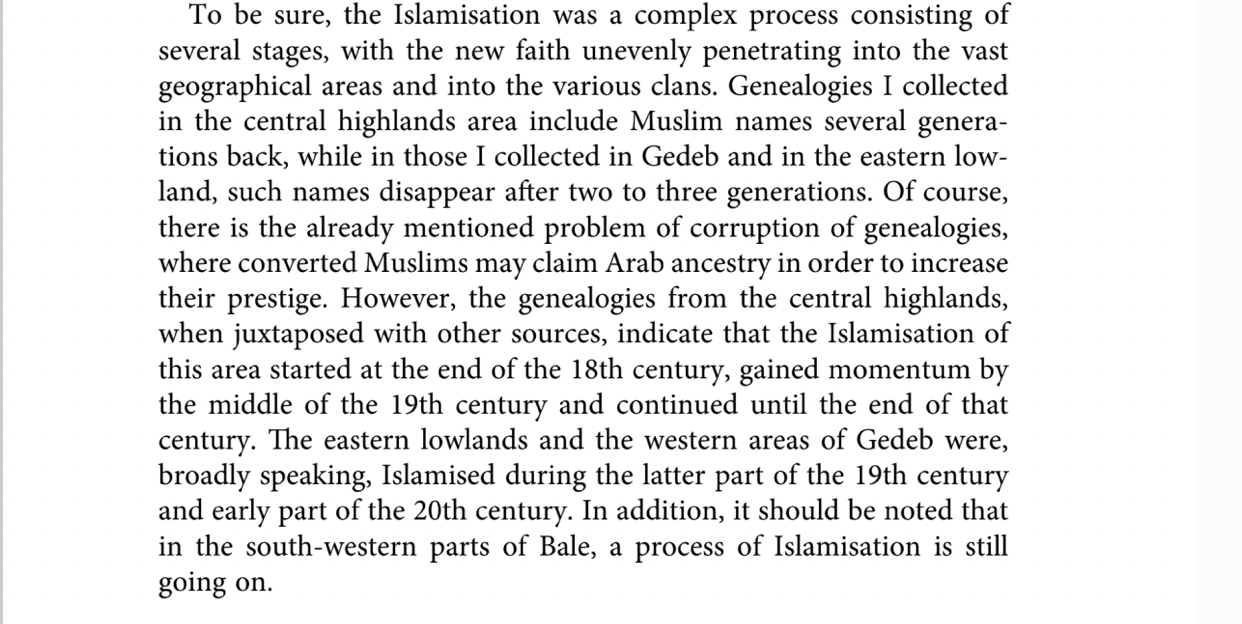 To be sure, the Islamisation was a complex process consisting of several stages, with the new faith unevenly penetrating into the vast geographical areas and into the various clans. Genealogies I collected in the central highlands area include Muslim names several generations back, while in those I collected in Gedeb and in the eastern lowland, such names disappear after two to three generations. Of course, there is the already mentioned problem of corruption of genealogies, where converted Muslims may claim Arab ancestry in order to increase their prestige. However, the genealogies from the central highlands, when juxtaposed with other sources, indicate that the Islamisation of this area started at the end of the 18th century, gained momentum by the middle of the 19th century and continued until the end of that century. The eastern lowlands and the western areas of Gedeb were, broadly speaking, Islamised during the latter part of the 19th century and early part of the 20th century. In addition, it should be noted that in the south-western parts of Bale, a process of Islamisation is still going on.